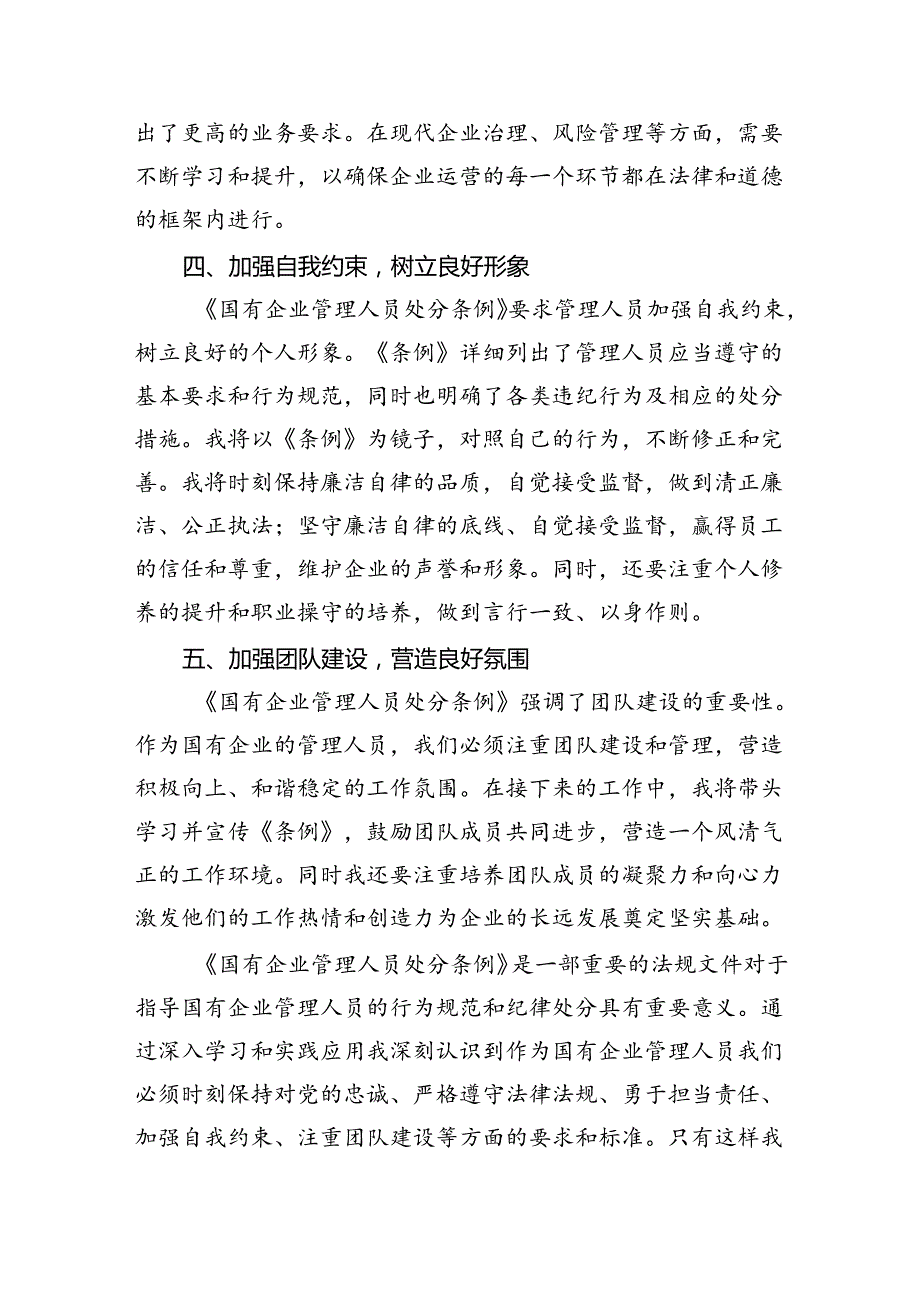 出了更高的业务要求。在现代企业治理、风险管理等方面，需要不断学习和提升，以确保企业运营的每一个环节都在法律和道德的框架内进行。

四、加强自我约束，树立良好形象

《国有企业管理人员处分条例》要求管理人员加强自我约束，树立良好的个人形象。《条例》详细列出了管理人员应当遵守的基本要求和行为规范，同时也明确了各类违纪行为及相应的处分措施。我将以《条例》为镜子，对照自己的行为，不断修正和完善。我将时刻保持廉洁自律的品质，自觉接受监督，做到清正廉洁、公正执法；坚守廉洁自律的底线、自觉接受监督，赢得员工的信任和尊重，维护企业的声誉和形象。同时，还要注重个人修养的提升和职业操守的培养，做到言行一致、以身作则。

五、加强团队建设，营造良好氛围

《国有企业管理人员处分条例》强调了团队建设的重要性。作为国有企业的管理人员，我们必须注重团队建设和管理，营造积极向上、和谐稳定的工作氛围。在接下来的工作中，我将带头学习并宣传《条例》，鼓励团队成员共同进步，营造一个风清气正的工作环境。同时我还要注重培养团队成员的凝聚力和向心力激发他们的工作热情和创造力为企业的长远发展奠定坚实基础。

《国有企业管理人员处分条例》是一部重要的法规文件对于指导国有企业管理人员的行为规范和纪律处分具有重要意义。通过深入学习和实践应用我深刻认识到作为国有企业管理人员我们必须时刻保持对党的忠诚、严格遵守法律法规、勇于担当责任、加强自我约束、注重团队建设等方面的要求和标准。只有这样我